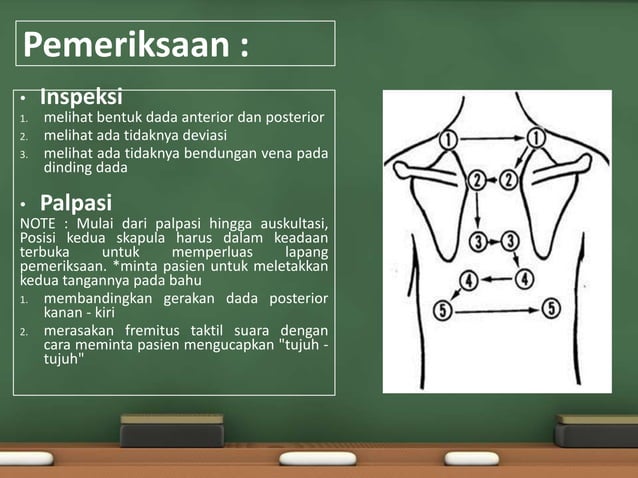 Pemeriksaan :

• Inspeksi
1. melihat bentuk dada anterior dan posterior
2. melihat ada tidaknya deviasi
3. melihat ada tidaknya bendungan vena pada dinding dada

• Palpasi
NOTE : Mulai dari palpasi hingga auskultasi, Posisi kedua skapula harus dalam keadaan terbuka untuk memperluas lapang pemeriksaan. *minta pasien untuk meletakkan kedua tangannya pada bahu
1. membandingkan gerakan dada posterior kanan - kiri
2. merasakan fremitus taktil suara dengan cara meminta pasien mengucapkan "tujuh - tujuh"

1 1
2 2
3 3
4 4
5 5